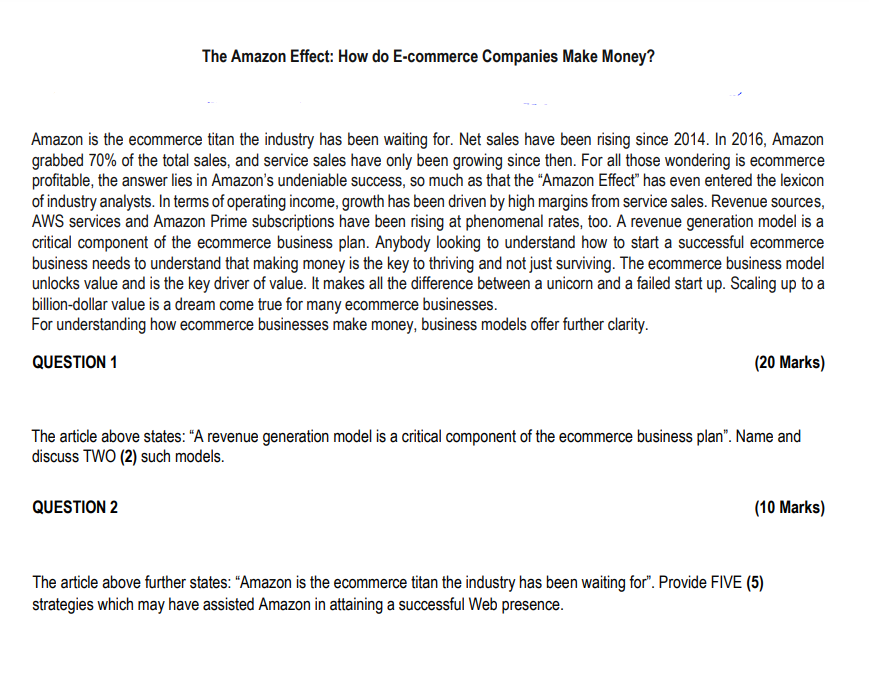 The Amazon Effect: How do E-commerce Companies Make Money?

Amazon is the ecommerce titan the industry has been waiting for. Net sales have been rising since 2014. In 2016, Amazon grabbed 70% of the total sales, and service sales have only been growing since then. For all those wondering is ecommerce profitable, the answer lies in Amazon's undeniable success, so much as that the "Amazon Effect" has even entered the lexicon of industry analysts. In terms of operating income, growth has been driven by high margins from service sales. Revenue sources, AWS services and Amazon Prime subscriptions have been rising at phenomenal rates, too. A revenue generation model is a critical component of the ecommerce business plan. Anybody looking to understand how to start a successful ecommerce business needs to understand that making money is the key to thriving and not just surviving. The ecommerce business model unlocks value and is the key driver of value. It makes all the difference between a unicorn and a failed start up. Scaling up to a billion-dollar value is a dream come true for many ecommerce businesses.
For understanding how ecommerce businesses make money, business models offer further clarity.

QUESTION 1 (20 Marks)

The article above states: "A revenue generation model is a critical component of the ecommerce business plan". Name and discuss TWO (2) such models.

QUESTION 2 (10 Marks)

The article above further states: "Amazon is the ecommerce titan the industry has been waiting for". Provide FIVE (5) strategies which may have assisted Amazon in attaining a successful Web presence.